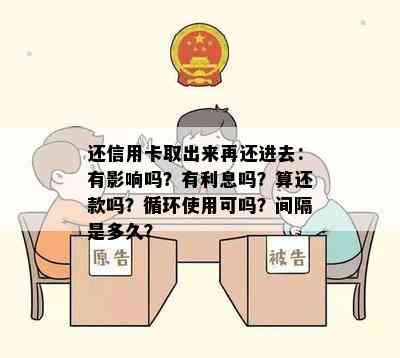 还信用卡取出来再还进去：有影响吗？有利息吗？算还款吗？循环使用可吗？间隔是多久？

原告

被告